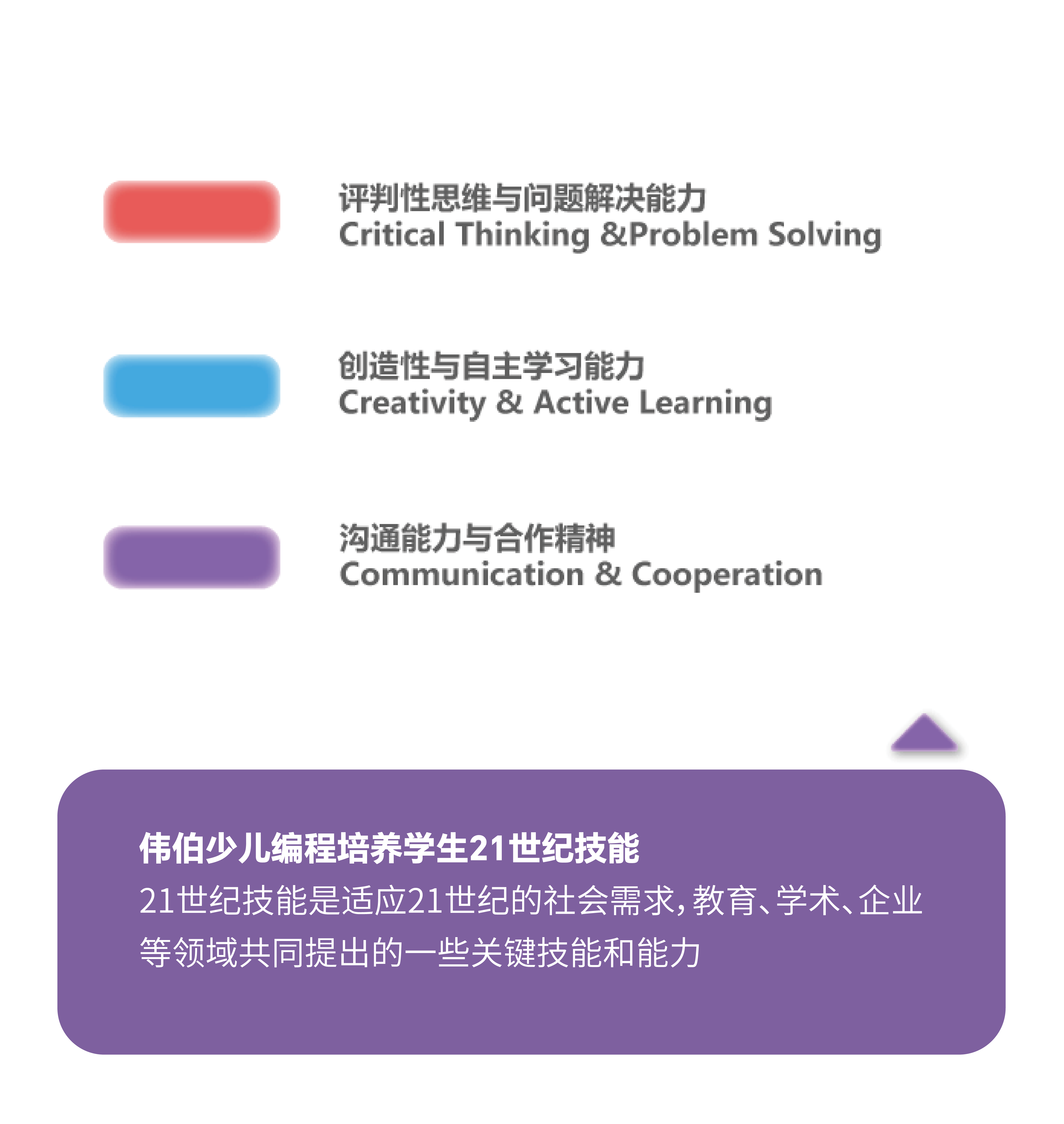 评判性思维与问题解决能力
Critical Thinking &Problem Solving

创造性与自主学习能力
Creativity & Active Learning

沟通能力与合作精神
Communication & Cooperation

伟伯少儿编程培养学生21世纪技能

21世纪技能是适应21世纪的社会需求,教育、学术、企业等领域共同提出的一些关键技能和能力